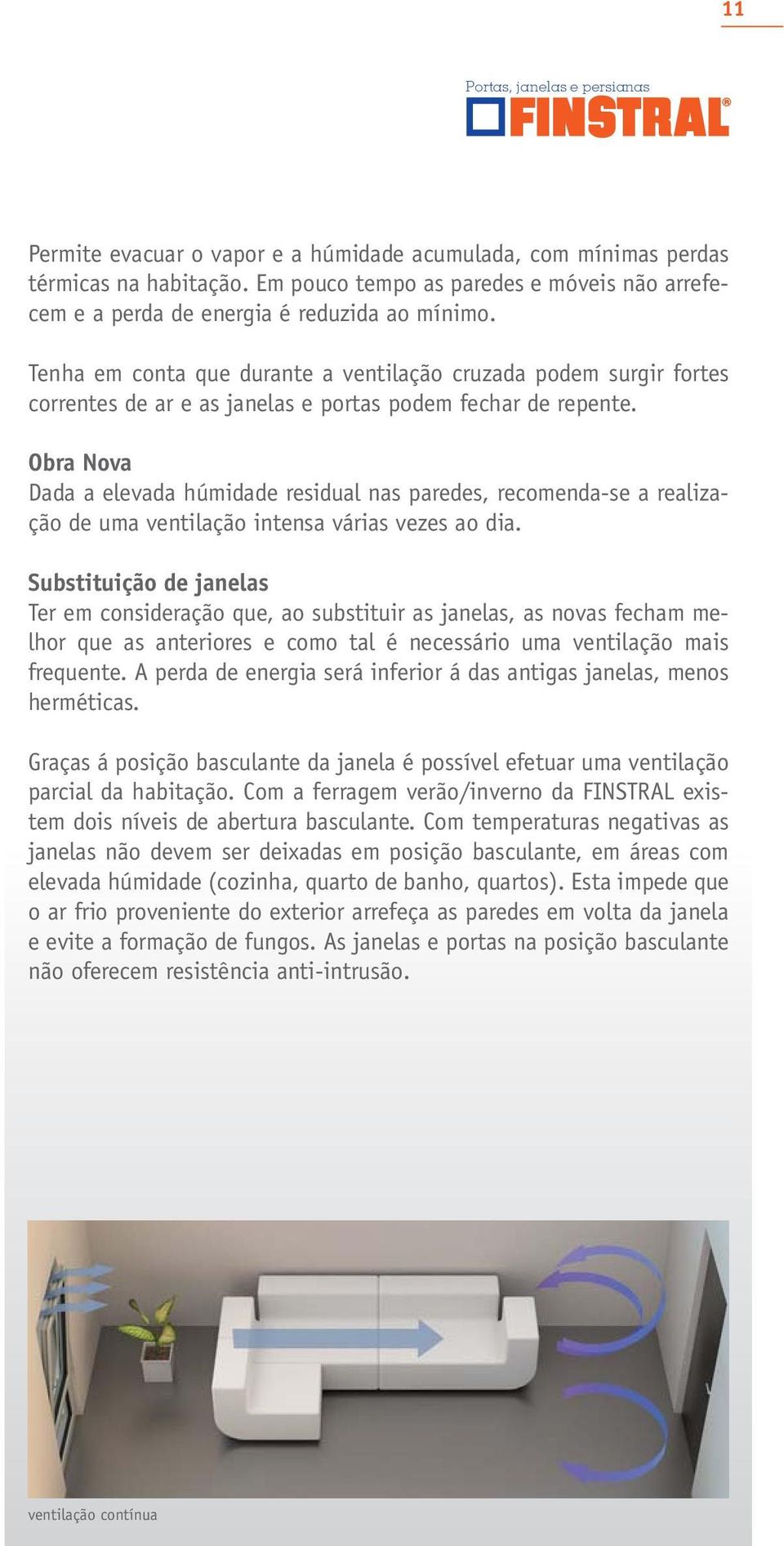 11

Portas, janelas e persianas
FINSTRAL®

Permite evacuar o vapor e a húmidade acumulada, com mínimas perdas térmicas na habitação. Em pouco tempo as paredes e móveis não arrefecem e a perda de energia é reduzida ao mínimo.

Tenha em conta que durante a ventilação cruzada podem surgir fortes correntes de ar e as janelas e portas podem fechar de repente.

Obra Nova
Dada a elevada húmidade residual nas paredes, recomenda-se a realização de uma ventilação intensa várias vezes ao dia.

Substituição de janelas
Ter em consideração que, ao substituir as janelas, as novas fecham melhor que as anteriores e como tal é necessário uma ventilação mais frequente. A perda de energia será inferior á das antigas janelas, menos herméticas.

Graças á posição basculante da janela é possível efetuar uma ventilação parcial da habitação. Com a ferragem verão/inverno da FINSTRAL existem dois níveis de abertura basculante. Com temperaturas negativas as janelas não devem ser deixadas em posição basculante, em áreas com elevada húmidade (cozinha, quarto de banho, quartos). Esta impede que o ar frio proveniente do exterior arrefeça as paredes em volta da janela e evite a formação de fungos. As janelas e portas na posição basculante não oferecem resistência anti-intrusão.

ventilação contínua